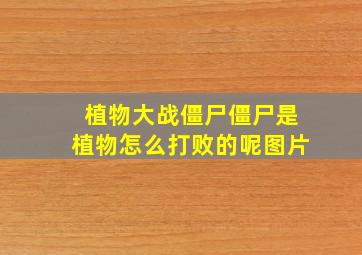 植物大战僵尸僵尸是植物怎么打败的呢图片